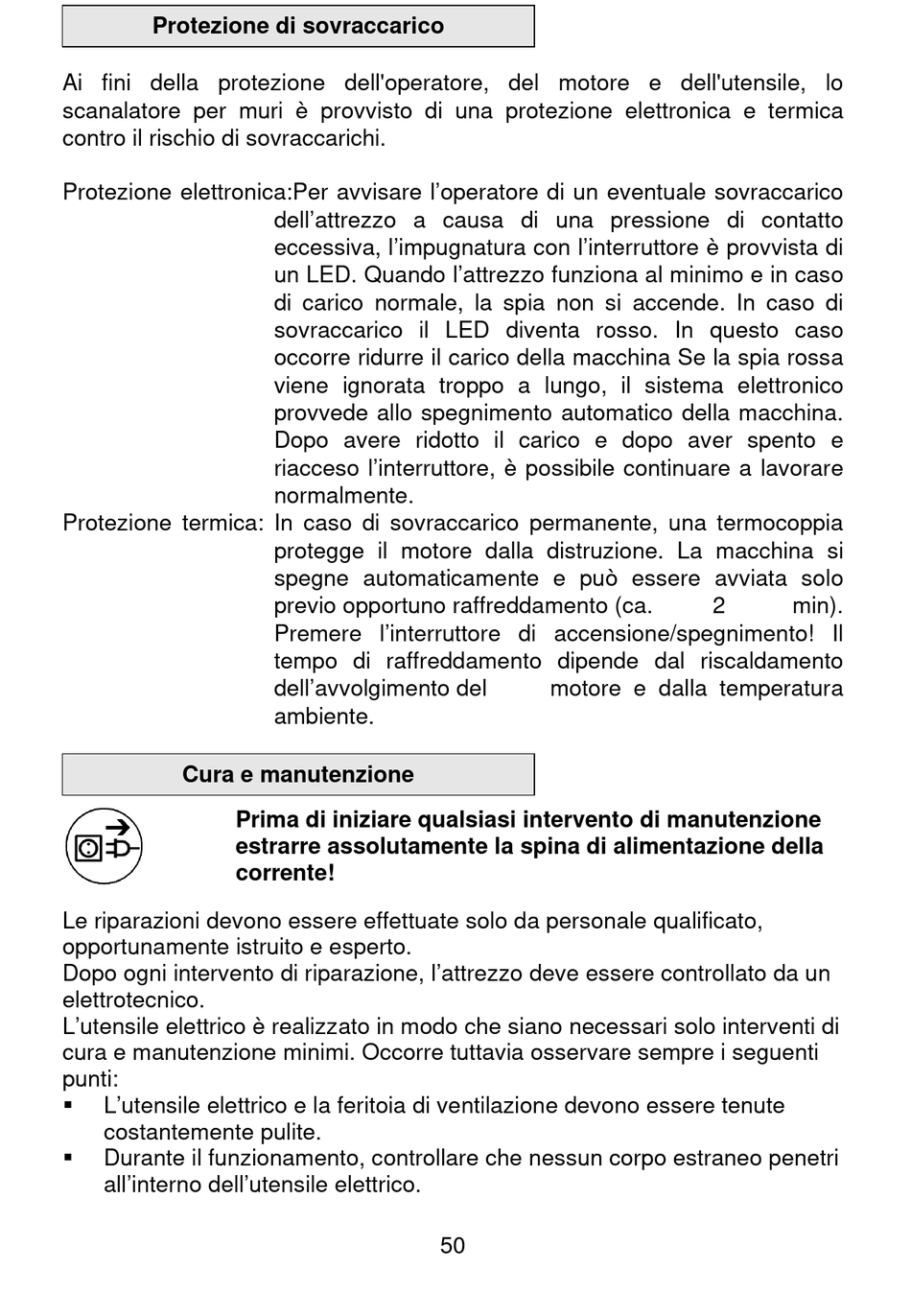 Protezione di sovraccarico

Ai fini della protezione dell'operatore, del motore e dell'utensile, lo scanalatore per muri è provvisto di una protezione elettronica e termica contro il rischio di sovraccarichi.

Protezione elettronica:Per avvisare l’operatore di un eventuale sovraccarico dell’attrezzo a causa di una pressione di contatto eccessiva, l’impugnatura con l’interruttore è provvista di un LED. Quando l’attrezzo funziona al minimo e in caso di carico normale, la spia non si accende. In caso di sovraccarico il LED diventa rosso. In questo caso occorre ridurre il carico della macchina Se la spia rossa viene ignorata troppo a lungo, il sistema elettronico provvede allo spegnimento automatico della macchina. Dopo avere ridotto il carico e dopo aver spento e riacceso l’interruttore, è possibile continuare a lavorare normalmente.
Protezione termica: In caso di sovraccarico permanente, una termocoppia protegge il motore dalla distruzione. La macchina si spegne automaticamente e può essere avviata solo previo opportuno raffreddamento (ca. 2 min). Premere l’interruttore di accensione/spegnimento! Il tempo di raffreddamento dipende dal riscaldamento dell’avvolgimento del motore e dalla temperatura ambiente.

Cura e manutenzione

Prima di iniziare qualsiasi intervento di manutenzione estrarre assolutamente la spina di alimentazione della corrente!

Le riparazioni devono essere effettuate solo da personale qualificato, opportunamente istruito e esperto.
Dopo ogni intervento di riparazione, l’attrezzo deve essere controllato da un elettrotecnico.
L’utensile elettrico è realizzato in modo che siano necessari solo interventi di cura e manutenzione minimi. Occorre tuttavia osservare sempre i seguenti punti:
▪ L’utensile elettrico e la feritoia di ventilazione devono essere tenute costantemente pulite.
▪ Durante il funzionamento, controllare che nessun corpo estraneo penetri all’interno dell’utensile elettrico.

50